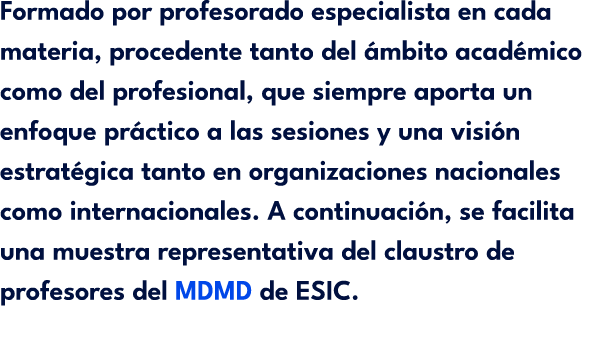 Formado por profesorado especialista en cada materia, procedente tanto del ámbito académico como del profesional, que siempre aporta un enfoque práctico a las sesiones y una visión estratégica tanto en organizaciones nacionales como internacionales. A continuación, se facilita una muestra representativa del claustro de profesores del MDMD de ESIC.